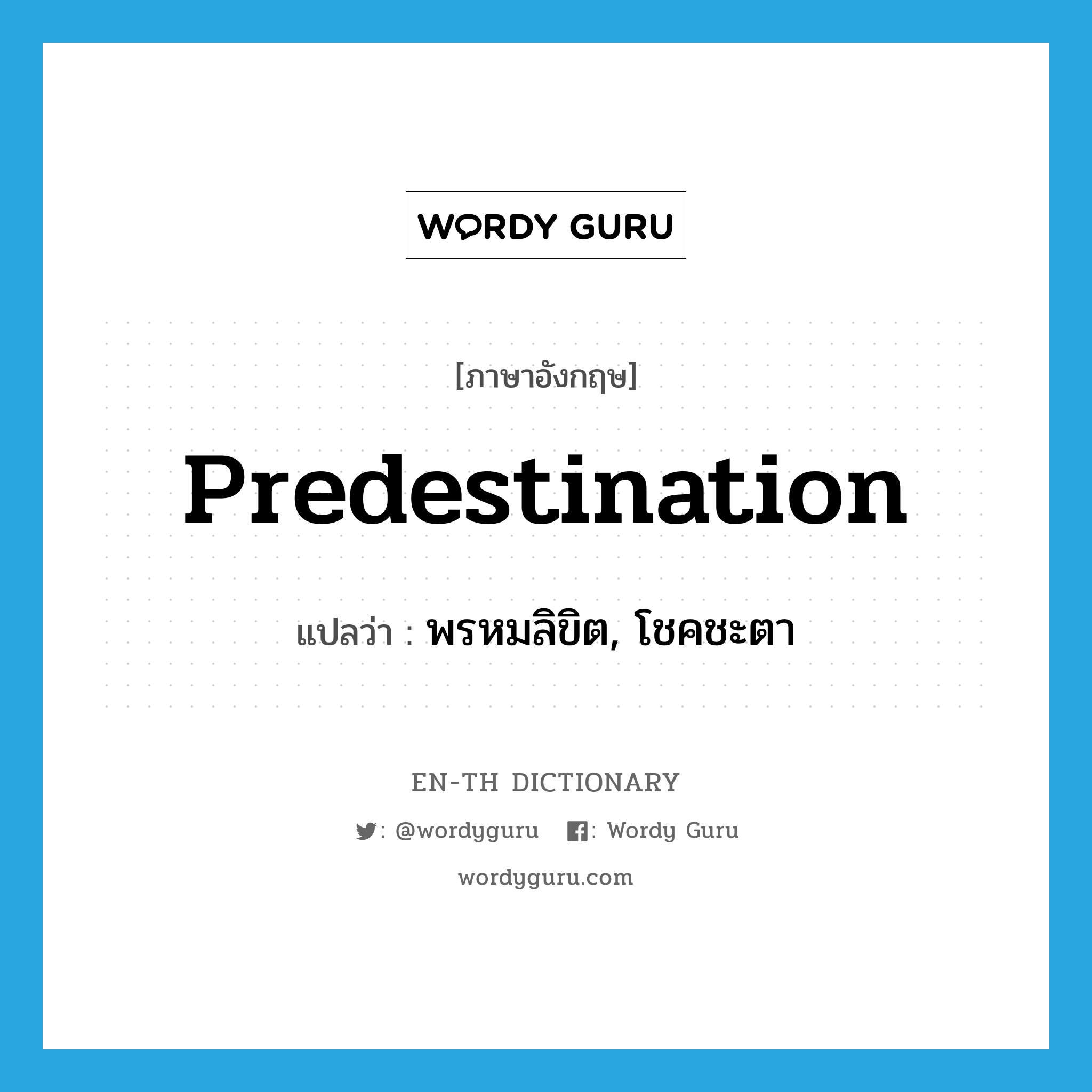 WORDY GURU

[ภาษาอังกฤษ]

Predestination

แปลว่า : พรหมลิขิต, โชคชะตา

EN-TH DICTIONARY

: @wordyguru : Wordy Guru

wordyguru.com